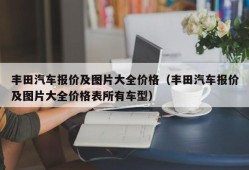 丰田汽车报价及图片大全价格（丰田汽车报价及图片大全价格表所有车型）